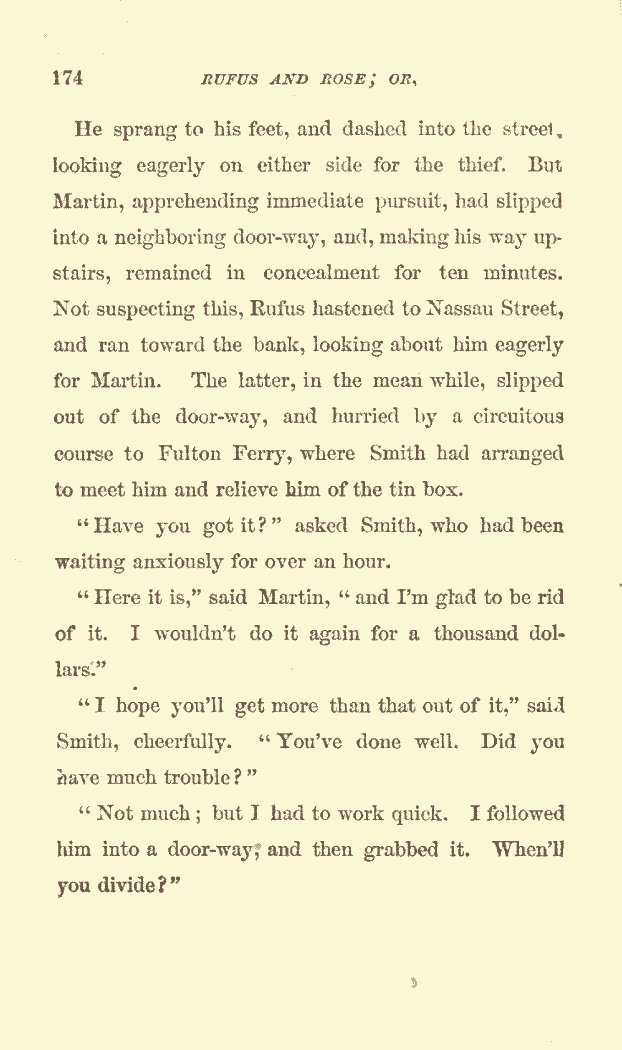 174 RUFUS AND ROSE; OR,

He sprang to his feet, and dashed into the street, looking eagerly on either side for the thief. But Martin, apprehending immediate pursuit, had slipped into a neighboring door-way, and, making his way upstairs, remained in concealment for ten minutes. Not suspecting this, Rufus hastened to Nassau Street, and ran toward the bank, looking about him eagerly for Martin. The latter, in the mean while, slipped out of the door-way, and hurried by a circuitous course to Fulton Ferry, where Smith had arranged to meet him and relieve him of the tin box.

"Have you got it?" asked Smith, who had been waiting anxiously for over an hour.

"Here it is," said Martin, "and I'm glad to be rid of it. I wouldn't do it again for a thousand dollars."

"I hope you'll get more than that out of it," said Smith, cheerfully. "You've done well. Did you have much trouble?"

"Not much; but I had to work quick. I followed him into a door-way, and then grabbed it. When'll you divide?"